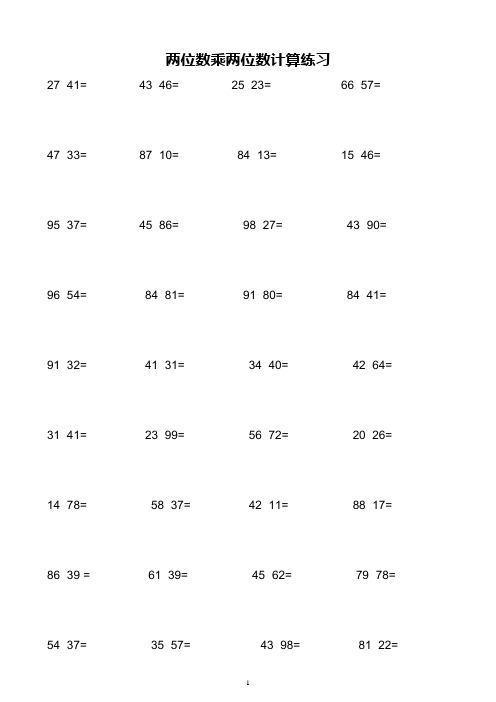 两位数乘两位数计算练习

27 41=　　43 46=　　25 23=　　66 57=

47 33=　　87 10=　　84 13=　　15 46=

95 37=　　45 86=　　98 27=　　43 90=

96 54=　　84 81=　　91 80=　　84 41=

91 32=　　41 31=　　34 40=　　42 64=

31 41=　　23 99=　　56 72=　　20 26=

14 78=　　58 37=　　42 11=　　88 17=

86 39 =　　61 39=　　45 62=　　79 78=

54 37=　　35 57=　　43 98=　　81 22=

1